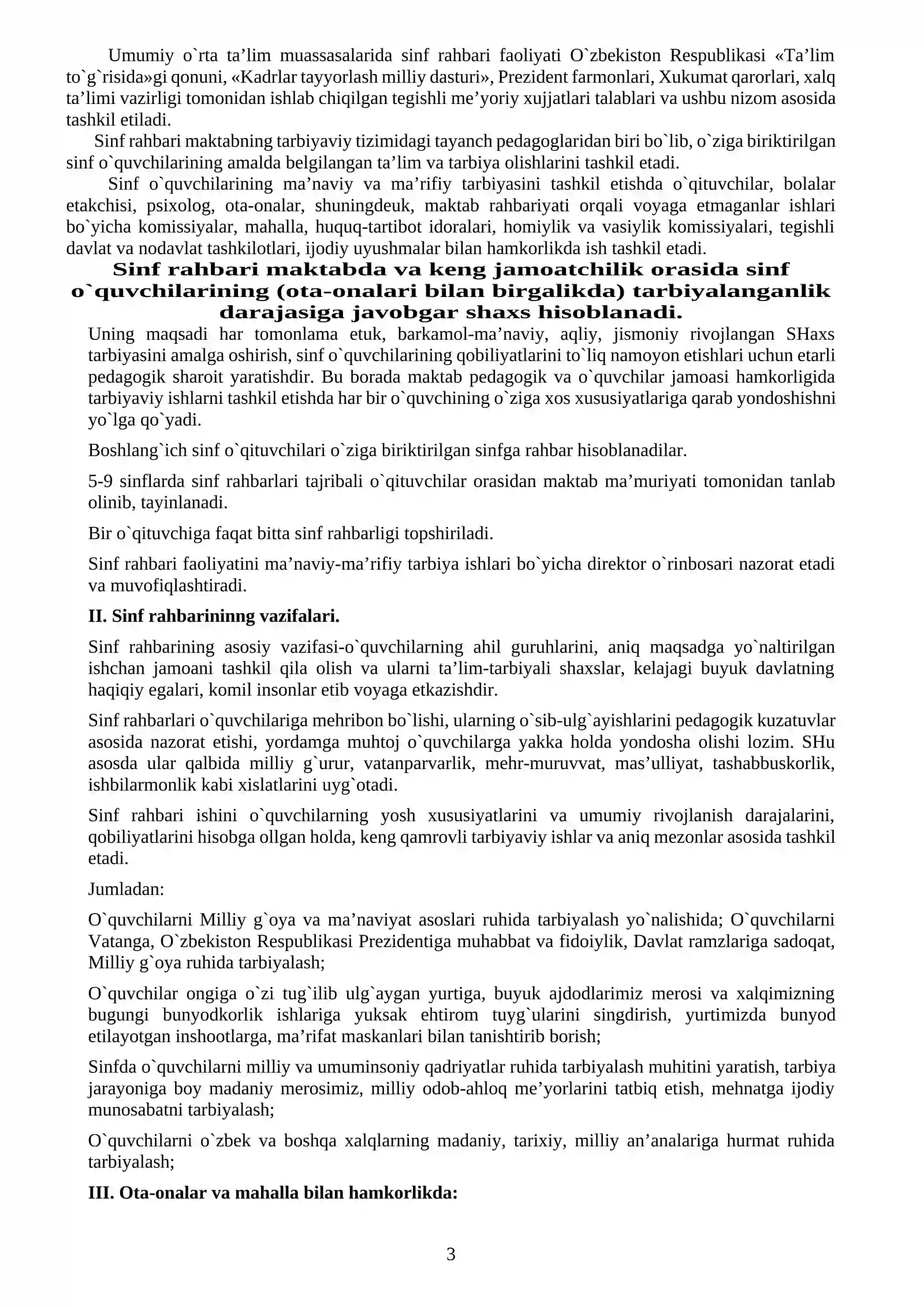 Umumiy o`rta ta'lim muassasalarida sinf rahbari faoliyati O`zbekiston Respublikasi «Ta'lim to`g`risida»gi qonuni, «Kadrlar tayyorlash milliy dasturi», Prezident farmonlari, Xukumat qarorlari, xalq ta'limi vazirligi tomonidan ishlab chiqilgan tegishli me'yoriy xujjatlari talablari va ushbu nizom asosida tashkil etiladi.

Sinf rahbari maktabning tarbiyaviy tizimidagi tayanch pedagoglaridan biri bo`lib, o`ziga biriktirilgan sinf o`quvchilarining amalda belgilangan ta'lim va tarbiya olishlarini tashkil etadi.

Sinf o`quvchilarining ma'naviy va ma'rifiy tarbiyasini tashkil etishda o`qituvchilar, bolalar etakchisi, psixolog, ota-onalar, shuningdeuk, maktab rahbariyati orqali voyaga etmaganlar ishlari bo`yicha komissiyalar, mahalla, huquq-tartibot idoralari, homiylik va vasiylik komissiyalari, tegishli davlat va nodavlat tashkilotlari, ijodiy uyushmalar bilan hamkorlikda ish tashkil etadi.

Sinf rahbari maktabda va keng jamoatchilik orasida sinf o`quvchilarining (ota-onalari bilan birgalikda) tarbiyalanganlik darajasiga javobgar shaxs hisoblanadi.

Uning maqsadi har tomonlama etuk, barkamol-ma'naviy, aqliy, jismoniy rivojlangan SHaxs tarbiyasini amalga oshirish, sinf o`quvchilarining qobiliyatlarini to`liq namoyon etishlari uchun etarli pedagogik sharoit yaratishdir. Bu borada maktab pedagogik va o`quvchilar jamoasi hamkorligida tarbiyaviy ishlarni tashkil etishda har bir o`quvchining o`ziga xos xususiyatlariga qarab yondoshishni yo`lga qo`yadi.

Boshlang`ich sinf o`qituvchilari o`ziga biriktirilgan sinfga rahbar hisoblanadilar.

5-9 sinflarda sinf rahbarlari tajribali o`qituvchilar orasidan maktab ma'muriyati tomonidan tanlab olinib, tayinlanadi.

Bir o`qituvchiga faqat bitta sinf rahbarligi topshiriladi.

Sinf rahbari faoliyatini ma'naviy-ma'rifiy tarbiya ishlari bo`yicha direktor o`rinbosari nazorat etadi va muvofiqlashtiradi.

II. Sinf rahbarininng vazifalari.

Sinf rahbarining asosiy vazifasi-o`quvchilarning ahil guruhlarini, aniq maqsadga yo`naltirilgan ishchan jamoani tashkil qila olish va ularni ta'lim-tarbiyali shaxslar, kelajagi buyuk davlatning haqiqiy egalari, komil insonlar etib voyaga etkazishdir.

Sinf rahbarlari o`quvchilariga mehribon bo`lishi, ularning o`sib-ulg`ayishlarini pedagogik kuzatuvlar asosida nazorat etishi, yordamga muhtoj o`quvchilarga yakka holda yondosha olishi lozim. SHu asosda ular qalbida milliy g`urur, vatanparvarlik, mehr-muruvvat, mas'ulliyat, tashabbuskorlik, ishbilarmonlik kabi xislatlarini uyg`otadi.

Sinf rahbari ishini o`quvchilarning yosh xususiyatlarini va umumiy rivojlanish darajalarini, qobiliyatlarini hisobga ollgan holda, keng qamrovli tarbiyaviy ishlar va aniq mezonlar asosida tashkil etadi.

Jumladan:

O`quvchilarni Milliy g`oya va ma'naviyat asoslari ruhida tarbiyalash yo`nalishida; O`quvchilarni Vatanga, O`zbekiston Respublikasi Prezidentiga muhabbat va fidoiylik, Davlat ramzlariga sadoqat, Milliy g`oya ruhida tarbiyalash;

O`quvchilar ongiga o`zi tug`ilib ulg`aygan yurtiga, buyuk ajdodlarimiz merosi va xalqimizning bugungi bunyodkorlik ishlariga yuksak ehtirom tuyg`ularini singdirish, yurtimizda bunyod etilayotgan inshootlarga, ma'rifat maskanlari bilan tanishtirib borish;

Sinfda o`quvchilarni milliy va umuminsoniy qadriyatlar ruhida tarbiyalash muhitini yaratish, tarbiya jarayoniga boy madaniy merosimiz, milliy odob-ahloq me'yorlarini tatbiq etish, mehnatga ijodiy munosabatni tarbiyalash;

O`quvchilarni o`zbek va boshqa xalqlarning madaniy, tarixiy, milliy an'analariga hurmat ruhida tarbiyalash;

III. Ota-onalar va mahalla bilan hamkorlikda:

3